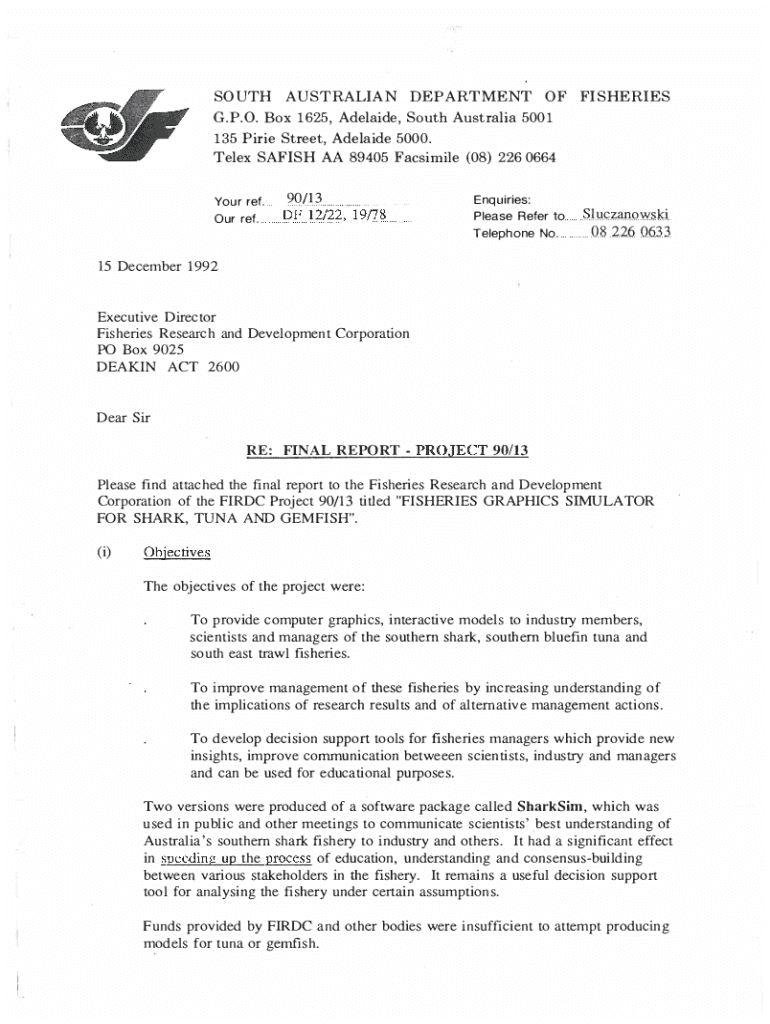 SOUTH AUSTRALIAN DEPARTMENT OF FISHERIES
G.P.O. Box 1625, Adelaide, South Australia 5001
135 Pirie Street, Adelaide 5000.
Telex SAFISH AA 89405 Facsimile (08) 226 0664

Your ref. 90/13
Our ref. DF 12/22, 19/78

Enquiries:
Please Refer to Sluczanowski
Telephone No. 08 226 0633

15 December 1992

Executive Director
Fisheries Research and Development Corporation
PO Box 9025
DEAKIN ACT 2600

Dear Sir

RE: FINAL REPORT - PROJECT 90/13

Please find attached the final report to the Fisheries Research and Development Corporation of the FIRDC Project 90/13 titled "FISHERIES GRAPHICS SIMULATOR FOR SHARK, TUNA AND GEMFISH".

(i) Objectives

The objectives of the project were:

. To provide computer graphics, interactive models to industry members, scientists and managers of the southern shark, southern bluefin tuna and south east trawl fisheries.

. To improve management of these fisheries by increasing understanding of the implications of research results and of alternative management actions.

. To develop decision support tools for fisheries managers which provide new insights, improve communication betweeen scientists, industry and managers and can be used for educational purposes.

Two versions were produced of a software package called SharkSim, which was used in public and other meetings to communicate scientists' best understanding of Australia's southern shark fishery to industry and others. It had a significant effect in speeding up the process of education, understanding and consensus-building between various stakeholders in the fishery. It remains a useful decision support tool for analysing the fishery under certain assumptions.

Funds provided by FIRDC and other bodies were insufficient to attempt producing models for tuna or gemfish.